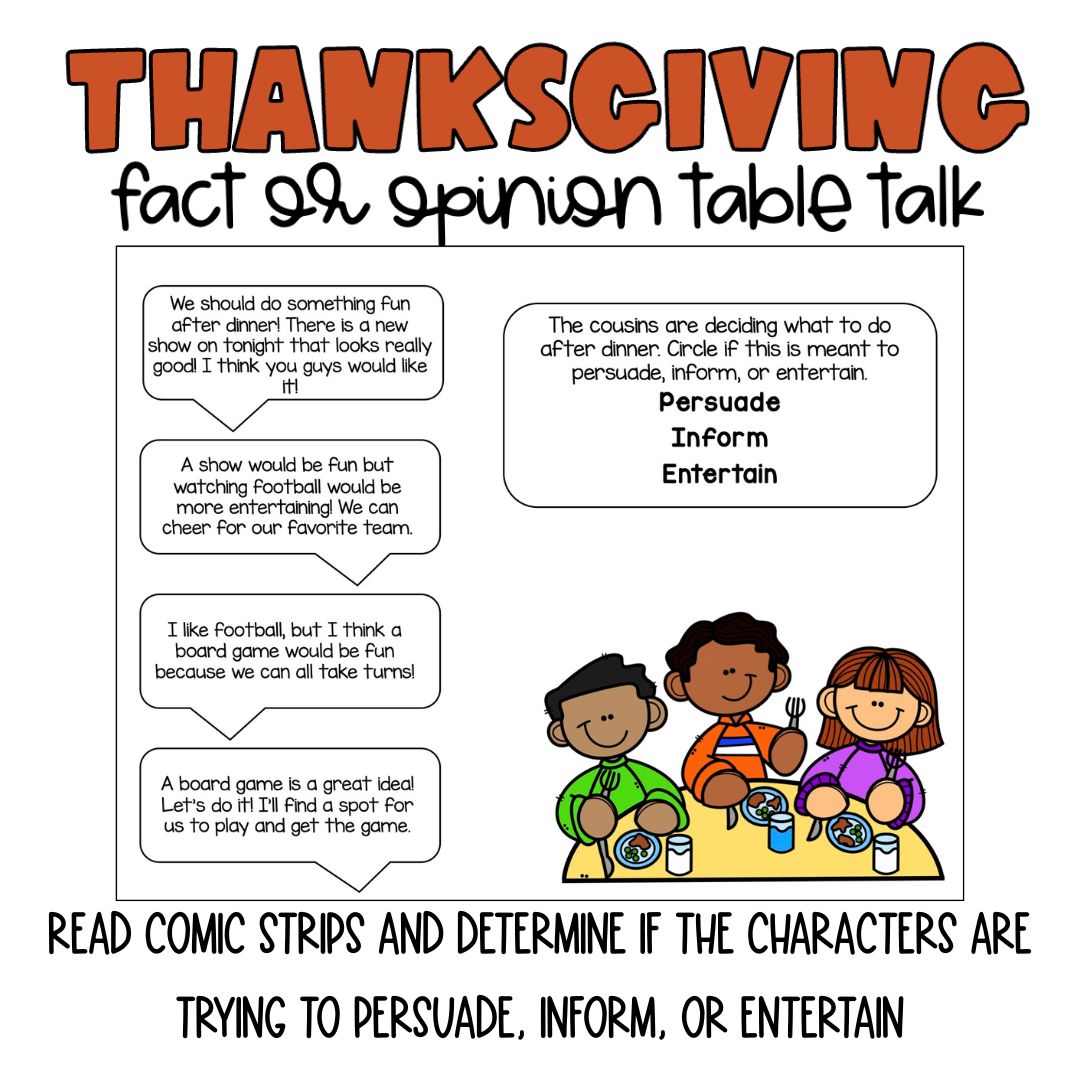 THANKSGIVING
fact or opinion table talk

We should do something fun after dinner! There is a new show on tonight that looks really good! I think you guys would like it!

A show would be fun but watching football would be more entertaining! We can cheer for our favorite team.

I like football, but I think a board game would be fun because we can all take turns!

A board game is a great idea! Let's do it! I'll find a spot for us to play and get the game.

The cousins are deciding what to do after dinner. Circle if this is meant to persuade, inform, or entertain.
Persuade
Inform
Entertain

READ COMIC STRIPS AND DETERMINE IF THE CHARACTERS ARE TRYING TO PERSUADE, INFORM, OR ENTERTAIN